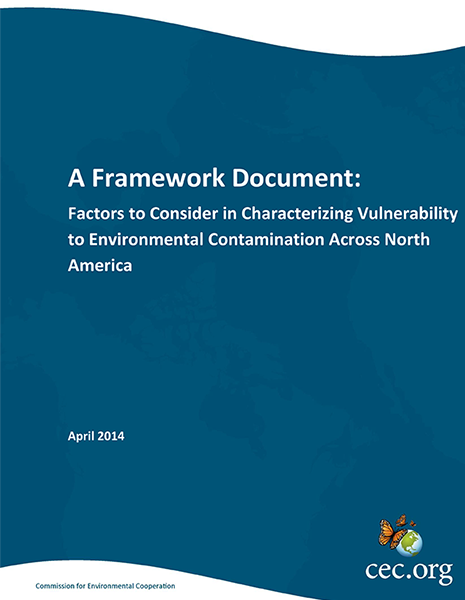 A Framework Document:

Factors to Consider in Characterizing Vulnerability to Environmental Contamination Across North America

April 2014

cec.org

Commission for Environmental Cooperation